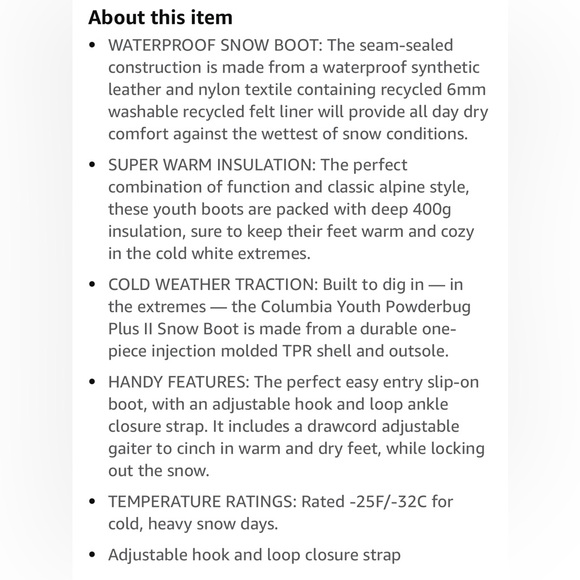 About this item

- WATERPROOF SNOW BOOT: The seam-sealed construction is made from a waterproof synthetic leather and nylon textile containing recycled 6mm washable recycled felt liner will provide all day dry comfort against the wettest of snow conditions.
- SUPER WARM INSULATION: The perfect combination of function and classic alpine style, these youth boots are packed with deep 400g insulation, sure to keep their feet warm and cozy in the cold white extremes.
- COLD WEATHER TRACTION: Built to dig in — in the extremes — the Columbia Youth Powderbug Plus II Snow Boot is made from a durable one-piece injection molded TPR shell and outsole.
- HANDY FEATURES: The perfect easy entry slip-on boot, with an adjustable hook and loop ankle closure strap. It includes a drawcord adjustable gaiter to cinch in warm and dry feet, while locking out the snow.
- TEMPERATURE RATINGS: Rated -25F/-32C for cold, heavy snow days.
- Adjustable hook and loop closure strap